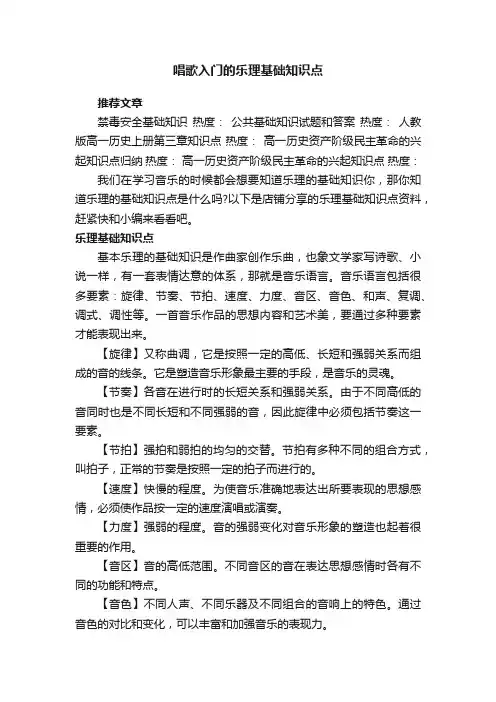 唱歌入门的乐理基础知识点

推荐文章

禁毒安全基础知识 热度： 公共基础知识试题和答案 热度： 人教版高一历史上册第三章知识点 热度： 高一历史资产阶级民主革命的兴起知识点归纳 热度： 高一历史资产阶级民主革命的兴起知识点 热度：

我们在学习音乐的时候都会想要知道乐理的基础知识你，那你知道乐理的基础知识点是什么吗?以下是店铺分享的乐理基础知识点资料，赶紧快和小编来看看吧。

乐理基础知识点

基本乐理的基础知识是作曲家创作乐曲，也象文学家写诗歌、小说一样，有一套表情达意的体系，那就是音乐语言。音乐语言包括很多要素：旋律、节奏、节拍、速度、力度、音区、音色、和声、复调、调式、调性等。一首音乐作品的思想内容和艺术美，要通过多种要素才能表现出来。

【旋律】又称曲调，它是按照一定的高低、长短和强弱关系而组成的音的线条。它是塑造音乐形象最主要的手段，是音乐的灵魂。

【节奏】各音在进行时的长短关系和强弱关系。由于不同高低的音同时也是不同长短和不同强弱的音，因此旋律中必须包括节奏这一要素。

【节拍】强拍和弱拍的均匀的交替。节拍有多种不同的组合方式，叫拍子，正常的节奏是按照一定的拍子而进行的。

【速度】快慢的程度。为使音乐准确地表达出所要表现的思想感情，必须使作品按一定的速度演唱或演奏。

【力度】强弱的程度。音的强弱变化对音乐形象的塑造也起着很重要的作用。

【音区】音的高低范围。不同音区的音在表达思想感情时各有不同的功能和特点。

【音色】不同人声、不同乐器及不同组合的音响上的特色。通过音色的对比和变化，可以丰富和加强音乐的表现力。